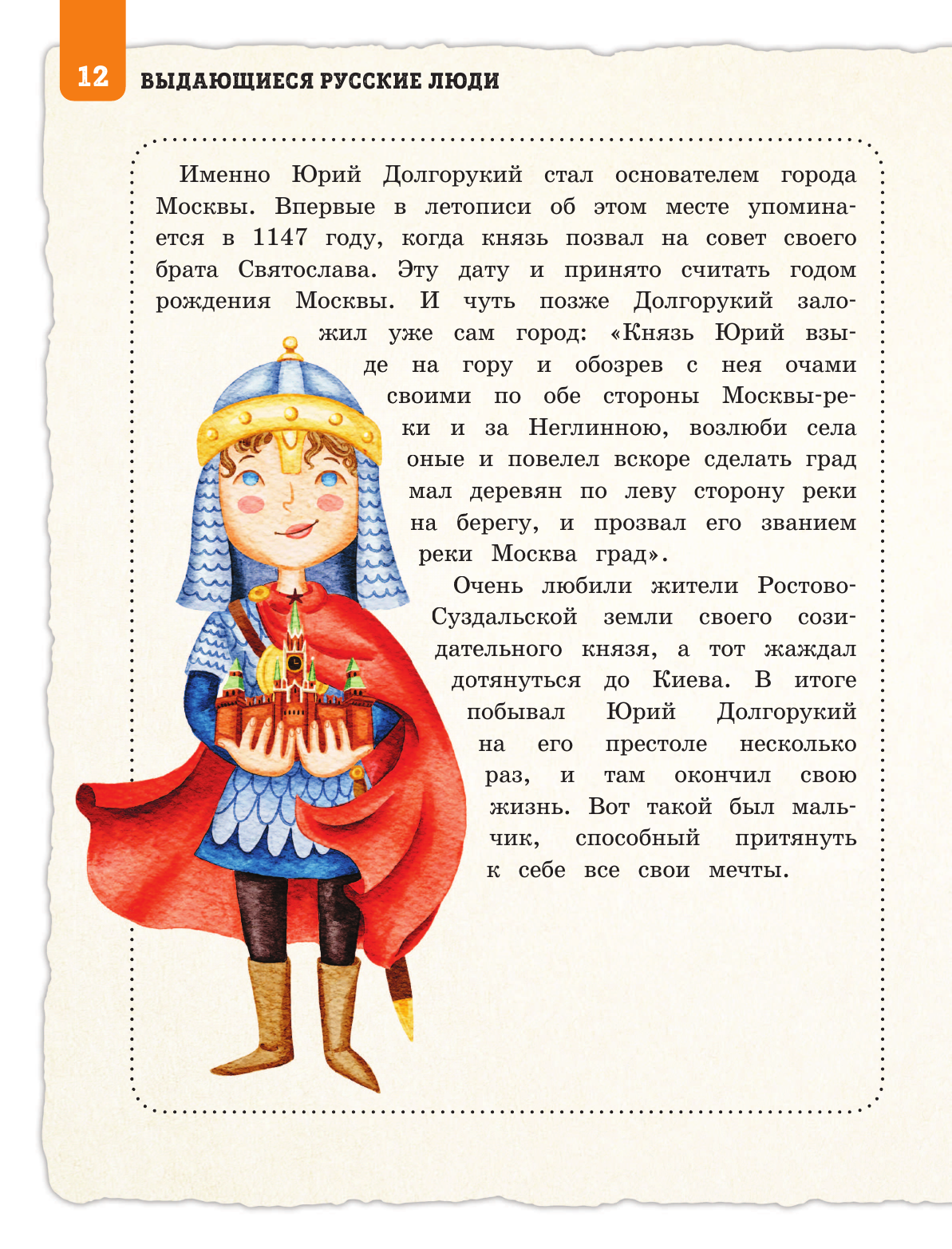 12 ВЫДАЮЩИЕСЯ РУССКИЕ ЛЮДИ

Именно Юрий Долгорукий стал основателем города Москвы. Впервые в летописи об этом месте упоминается в 1147 году, когда князь позвал на совет своего брата Святослава. Эту дату и принято считать годом рождения Москвы. И чуть позже Долгорукий заложил уже сам город: «Князь Юрий взыде на гору и обозрев с нея очами своими по обе стороны Москвы-реки и за Неглинною, возлюби села оные и повелел вскоре сделать град мал деревян по леву сторону реки на берегу, и прозвал его званием реки Москва град».

Очень любили жители Ростово-Суздальской земли своего созидательного князя, а тот жаждал дотянуться до Киева. В итоге побывал Юрий Долгорукий на его престоле несколько раз, и там окончил свою жизнь. Вот такой был мальчик, способный притянуть к себе все свои мечты.